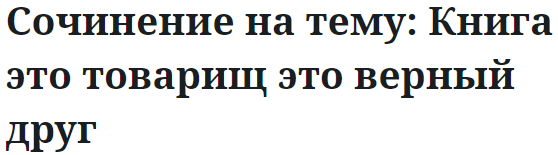 Сочинение на тему: Книга это товарищ это верный друг